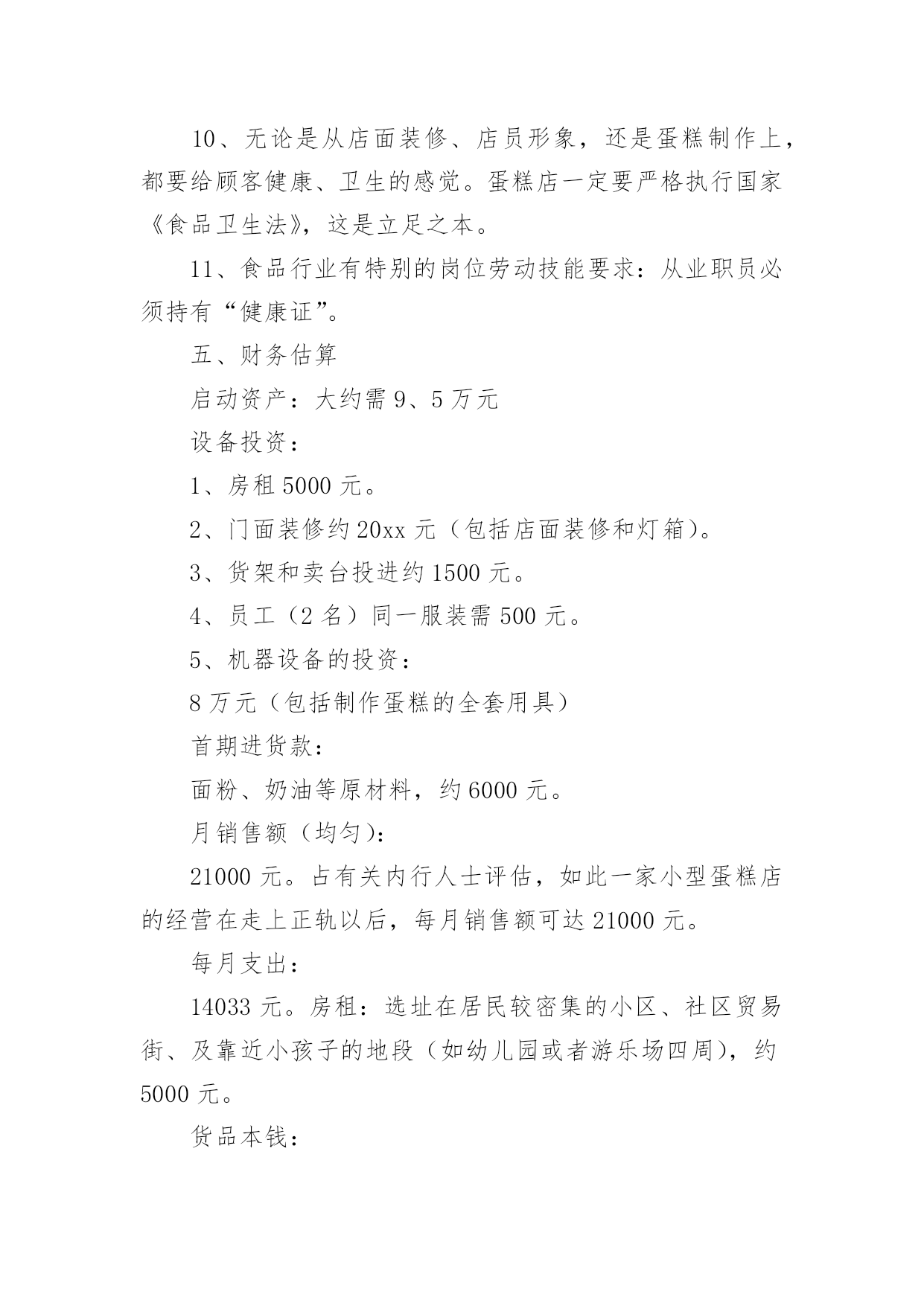 10、无论是从店面装修、店员形象，还是蛋糕制作上，都要给顾客健康、卫生的感觉。蛋糕店一定要严格执行国家《食品卫生法》，这是立足之本。

11、食品行业有特别的岗位劳动技能要求：从业职员必须持有“健康证”。

五、财务估算

启动资产：大约需 9、5 万元

设备投资：

1、房租 5000 元。

2、门面装修约 20xx 元（包括店面装修和灯箱）。

3、货架和卖台投进约 1500 元。

4、员工（2 名）同一服装需 500 元。

5、机器设备的投资：

8 万元（包括制作蛋糕的全套用具）

首期进货款：

面粉、奶油等原材料，约 6000 元。

月销售额（均匀）：

21000 元。占有关内行人士评估，如此一家小型蛋糕店的经营在走上正轨以后，每月销售额可达 21000 元。

每月支出：

14033 元。房租：选址在居民较密集的小区、社区贸易街、及靠近小孩子的地段（如幼儿园或者游乐场四周），约 5000 元。

货品本钱：